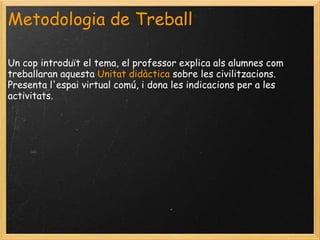 Metodologia de Treball

Un cop introduït el tema, el professor explica als alumnes com treballaran aquesta Unitat didàctica sobre les civilitzacions. Presenta l'espai virtual comú, i dona les indicacions per a les activitats.